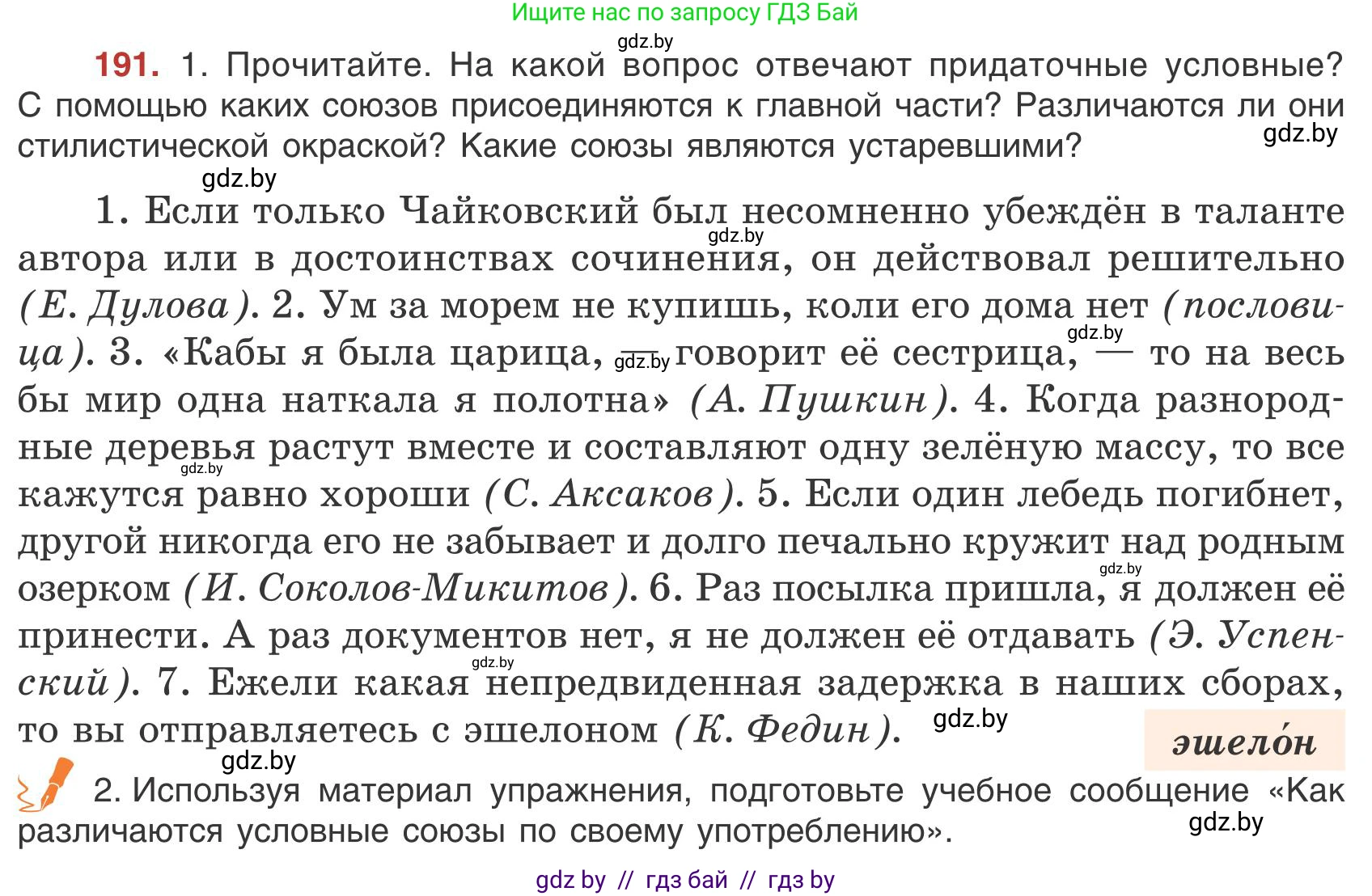 Ищите нас по запросу ГДЗ Бай

gdz.by

191. 1. Прочитайте. На какой вопрос отвечают придаточные условные? С помощью каких союзов присоединяются к главной части? Различаются ли они стилистической окраской? Какие союзы являются устаревшими?

gdz.by

gdz.by

1. Если только Чайковский был несомненно убеждён в таланте автора или в достоинствах сочинения, он действовал решительно (Е. Дулова). 2. Ум за морем не купишь, коли его дома нет (пословица). 3. «Кабы я была царица, — говорит её сестрица, — то на весь бы мир одна наткала я полотна» (А. Пушкин). 4. Когда разнородные деревья растут вместе и составляют одну зелёную массу, то все кажутся равно хороши (С. Аксаков). 5. Если один лебедь погибнет, другой никогда его не забывает и долго печально кружит над родным озерком (И. Соколов-Микитов). 6. Раз посылка пришла, я должен её принести. А раз документов нет, я не должен её отдавать (Э. Успенский). 7. Ежели какая непредвиденная задержка в наших сборах, то вы отправляетесь с эшелоном (К. Федин).

gdz.by gdz.by gdz.by gdz.by gdz.by gdz.by gdz.by

эшело́н

gdz.by

2. Используя материал упражнения, подготовьте учебное сообщение «Как различаются условные союзы по своему употреблению».

gdz.by

gdz by // гдз бай // гдз by